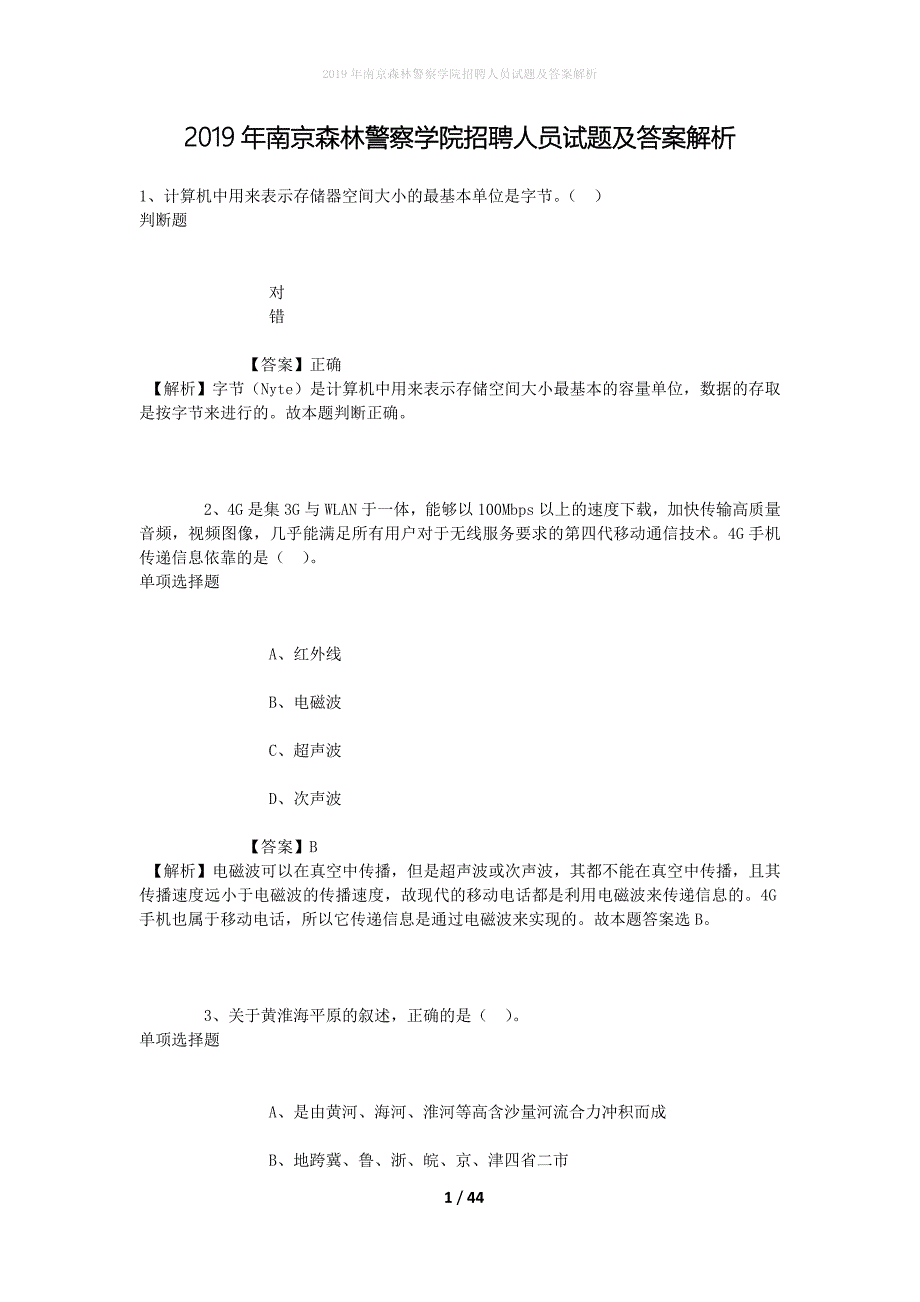 2019年南京森林警察学院招聘人员试题及答案解析

2019年南京森林警察学院招聘人员试题及答案解析

1、计算机中用来表示存储器空间大小的最基本单位是字节。（ ）
判断题

对
错

【答案】正确
【解析】字节（Nyte）是计算机中用来表示存储空间大小最基本的容量单位，数据的存取是按字节来进行的。故本题判断正确。

2、4G是集3G与WLAN于一体，能够以100Mbps以上的速度下载，加快传输高质量音频，视频图像，几乎能满足所有用户对于无线服务要求的第四代移动通信技术。4G手机传递信息依靠的是（ ）。
单项选择题

A、红外线

B、电磁波

C、超声波

D、次声波

【答案】B
【解析】电磁波可以在真空中传播，但是超声波或次声波，其都不能在真空中传播，且其传播速度远小于电磁波的传播速度，故现代的移动电话都是利用电磁波来传递信息的。4G手机也属于移动电话，所以它传递信息是通过电磁波来实现的。故本题答案选B。

3、关于黄淮海平原的叙述，正确的是（ ）。
单项选择题

A、是由黄河、海河、淮河等高含沙量河流合力冲积而成

B、地跨冀、鲁、浙、皖、京、津四省二市

1 / 44